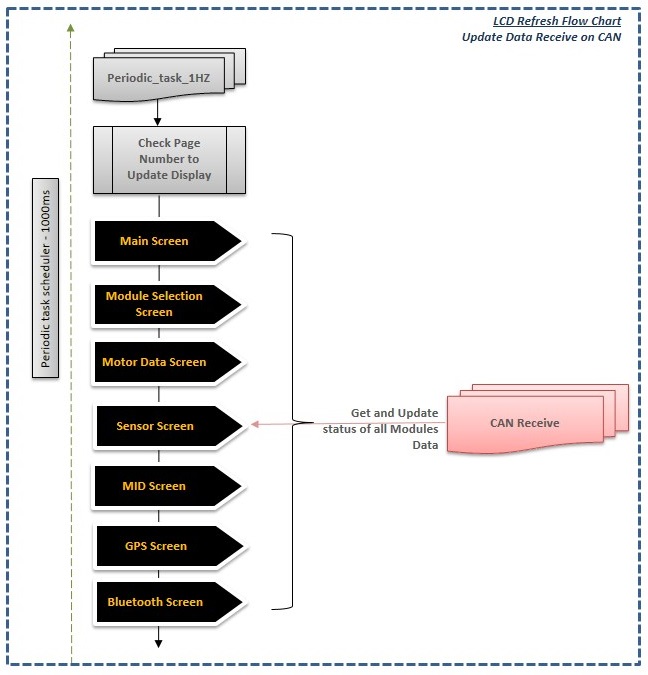 LCD Refresh Flow Chart
Update Data Receive on CAN

Periodic task scheduler - 1000ms

Periodic_task_1HZ

Check Page Number to Update Display

Main Screen

Module Selection Screen

Motor Data Screen

Sensor Screen

MID Screen

GPS Screen

Bluetooth Screen

Get and Update status of all Modules Data

CAN Receive